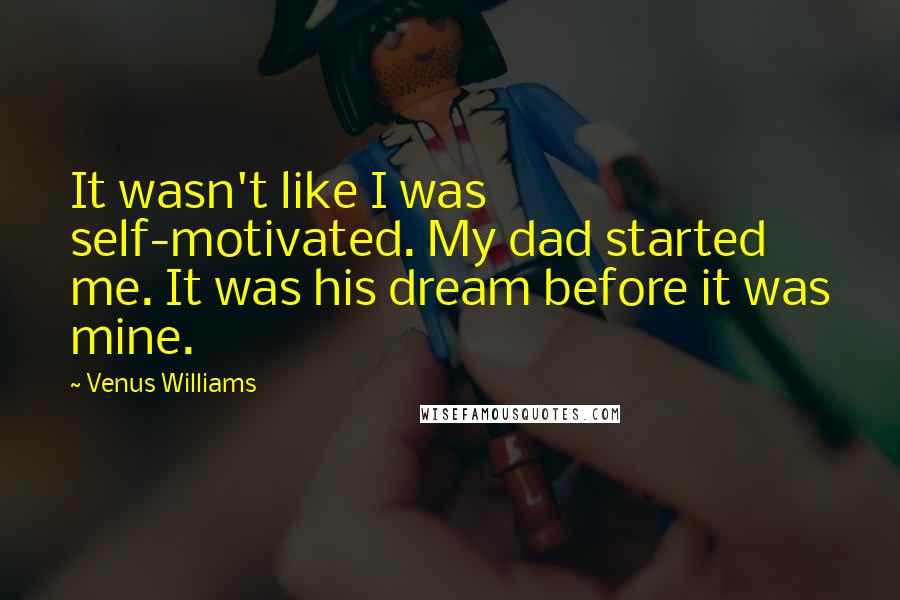 It wasn't like I was self-motivated. My dad started me. It was his dream before it was mine.

~ Venus Williams

WISEFAMOUSQUOTES.COM